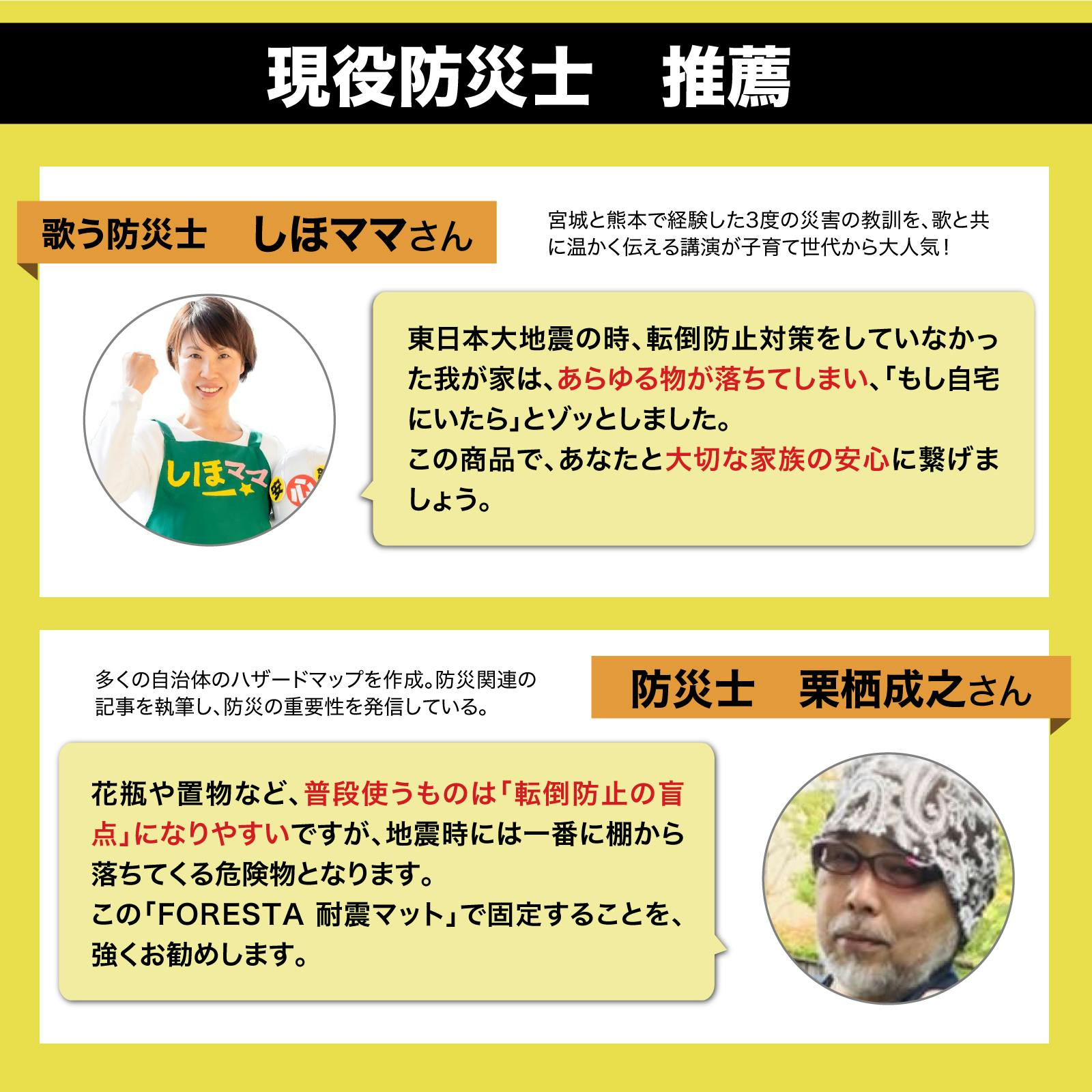 現役防災士　推薦

歌う防災士　しほママさん

宮城と熊本で経験した3度の災害の教訓を、歌と共に温かく伝える講演が子育て世代から大人気!

しほママ

東日本大地震の時、転倒防止対策をしていなかった我が家は、あらゆる物が落ちてしまい、「もし自宅にいたら」とゾッとしました。
この商品で、あなたと大切な家族の安心に繋げましょう。

多くの自治体のハザードマップを作成。防災関連の記事を執筆し、防災の重要性を発信している。

防災士　栗栖成之さん

花瓶や置物など、普段使うものは「転倒防止の盲点」になりやすいですが、地震時には一番に棚から落ちてくる危険物となります。
この「FORESTA 耐震マット」で固定することを、強くお勧めします。